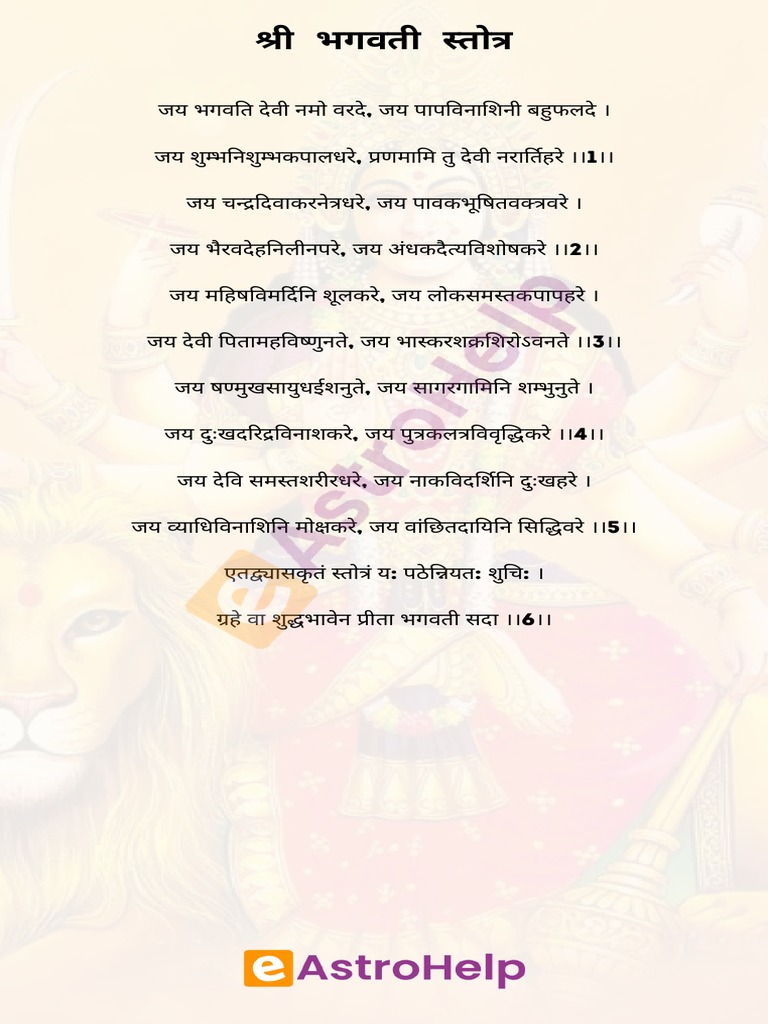 श्री भगवती स्तोत्र

जय भगवति देवी नमो वरदे, जय पापविनाशिनी बहुफलदे ।

जय शुम्भनिशुम्भकपालधरे, प्रणमामि तु देवी नरार्तिहरे ।।1।।

जय चन्द्रदिवाकरनेत्रधरे, जय पावकभूषितवक्त्रवरे ।

जय भैरवदेहनिलीनपरे, जय अंधकदैत्यविशोषकरे ।।2।।

जय महिषविमर्दिनि शूलकरे, जय लोकसमस्तकपापहरे ।

जय देवी पितामहविष्णुनते, जय भास्करशक्रशिरोऽवनते ।।3।।

जय षण्मुखसायुधईशनुते, जय सागरगामिनि शम्भुनुते ।

जय दुःखदरिद्रविनाशकरे, जय पुत्रकलत्रविवृद्धिकरे ।।4।।

जय देवि समस्तशरीरधरे, जय नाकविदर्शिनि दुःखहरे ।

जय व्याधिविनाशिनि मोक्षकरे, जय वांछितदायिनि सिद्धिवरे ।।5।।

एतद्व्यासकृतं स्तोत्रं यः पठेन्नियतः शुचिः ।

ग्रहे वा शुद्धभावेन प्रीता भगवती सदा ।।6।।

eAstroHelp

eAstroHelp